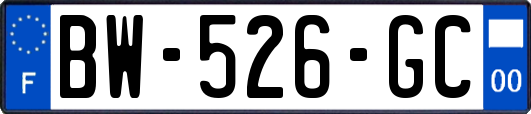 F
BW-526-GC
00